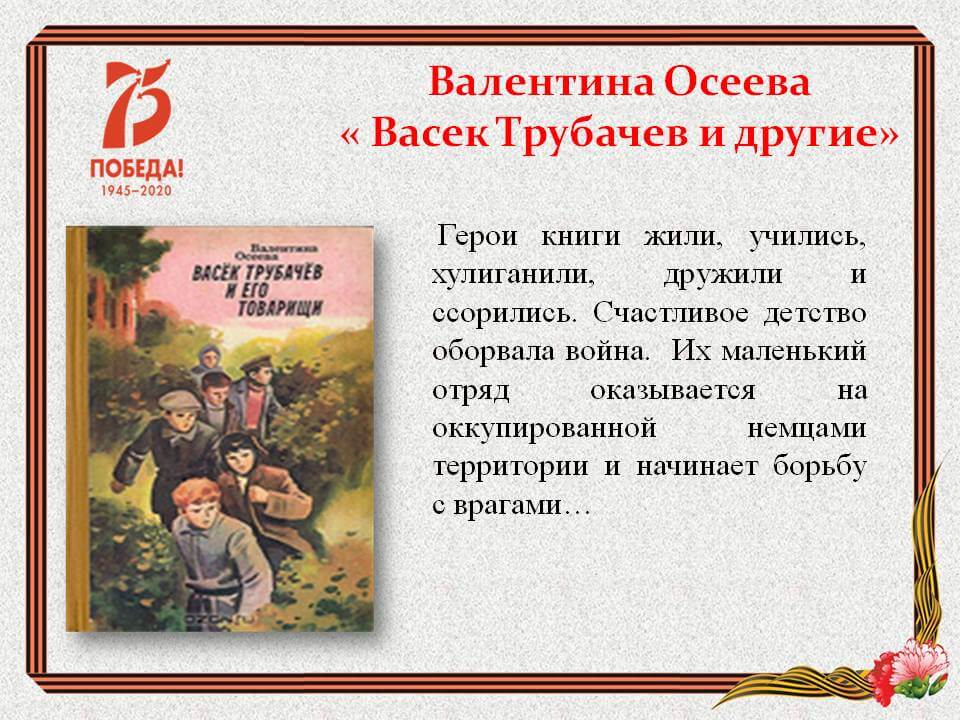 75
ПОБЕДА!
1945–2020

Валентина Осеева
« Васек Трубачев и другие»

Валентина Осеева
ВАСЁК ТРУБАЧЁВ И ЕГО ТОВАРИЩИ

ozon.ru

Герои книги жили, учились, хулиганили, дружили и ссорились. Счастливое детство оборвала война. Их маленький отряд оказывается на оккупированной немцами территории и начинает борьбу с врагами…